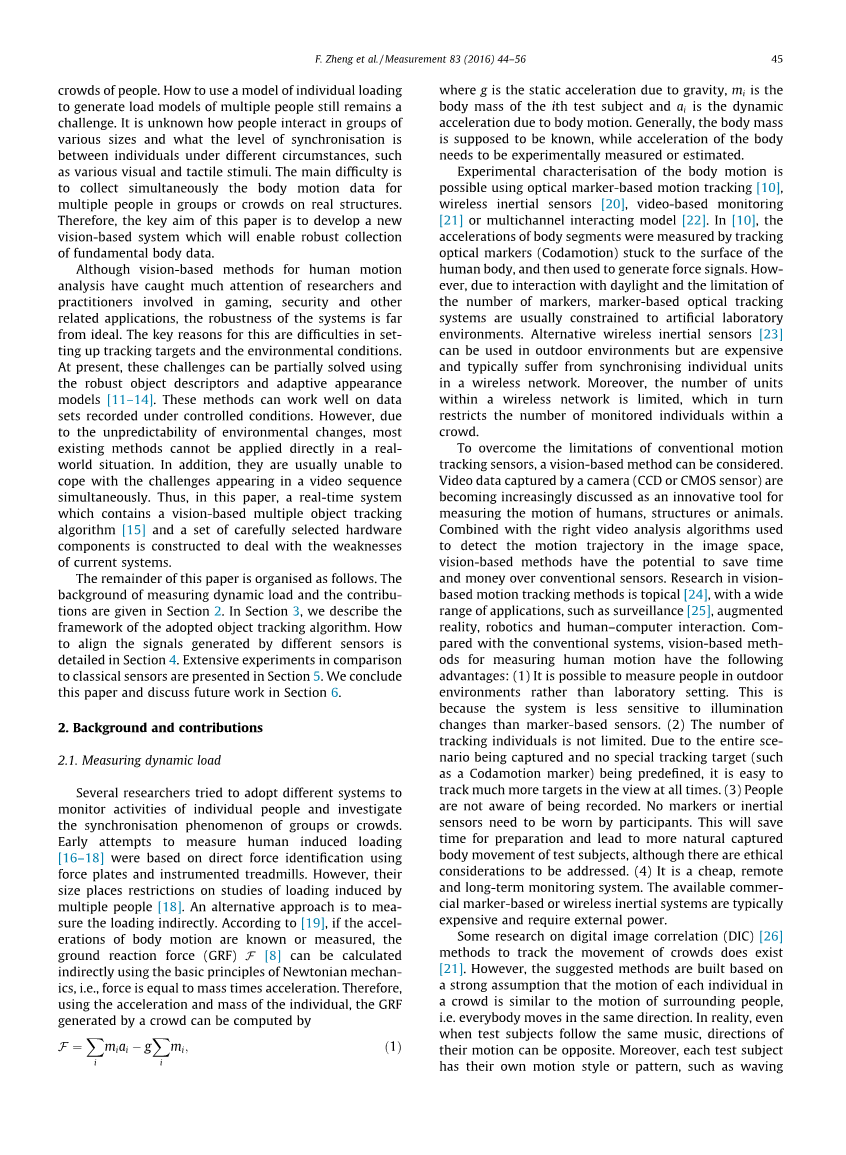 F. Zheng et al. / Measurement 83 (2016) 44–56

45

crowds of people. How to use a model of individual loading to generate load models of multiple people still remains a challenge. It is unknown how people interact in groups of various sizes and what the level of synchronisation is between individuals under different circumstances, such as various visual and tactile stimuli. The main difficulty is to collect simultaneously the body motion data for multiple people in groups or crowds on real structures. Therefore, the key aim of this paper is to develop a new vision-based system which will enable robust collection of fundamental body data.

Although vision-based methods for human motion analysis have caught much attention of researchers and practitioners involved in gaming, security and other related applications, the robustness of the systems is far from ideal. The key reasons for this are difficulties in setting up tracking targets and the environmental conditions. At present, these challenges can be partially solved using the robust object descriptors and adaptive appearance models [11–14]. These methods can work well on data sets recorded under controlled conditions. However, due to the unpredictability of environmental changes, most existing methods cannot be applied directly in a real-world situation. In addition, they are usually unable to cope with the challenges appearing in a video sequence simultaneously. Thus, in this paper, a real-time system which contains a vision-based multiple object tracking algorithm [15] and a set of carefully selected hardware components is constructed to deal with the weaknesses of current systems.

The remainder of this paper is organised as follows. The background of measuring dynamic load and the contributions are given in Section 2. In Section 3, we describe the framework of the adopted object tracking algorithm. How to align the signals generated by different sensors is detailed in Section 4. Extensive experiments in comparison to classical sensors are presented in Section 5. We conclude this paper and discuss future work in Section 6.

2. Background and contributions

2.1. Measuring dynamic load

Several researchers tried to adopt different systems to monitor activities of individual people and investigate the synchronisation phenomenon of groups or crowds. Early attempts to measure human induced loading [16–18] were based on direct force identification using force plates and instrumented treadmills. However, their size places restrictions on studies of loading induced by multiple people [18]. An alternative approach is to measure the loading indirectly. According to [19], if the accelerations of body motion are known or measured, the ground reaction force (GRF) $\mathcal{F}$ [8] can be calculated indirectly using the basic principles of Newtonian mechanics, i.e., force is equal to mass times acceleration. Therefore, using the acceleration and mass of the individual, the GRF generated by a crowd can be computed by

$\mathcal{F} = \sum_i m_i a_i - g \sum_i m_i,$ (1)

where $g$ is the static acceleration due to gravity, $m_i$ is the body mass of the $i$th test subject and $a_i$ is the dynamic acceleration due to body motion. Generally, the body mass is supposed to be known, while acceleration of the body needs to be experimentally measured or estimated.

Experimental characterisation of the body motion is possible using optical marker-based motion tracking [10], wireless inertial sensors [20], video-based monitoring [21] or multichannel interacting model [22]. In [10], the accelerations of body segments were measured by tracking optical markers (Codamotion) stuck to the surface of the human body, and then used to generate force signals. However, due to interaction with daylight and the limitation of the number of markers, marker-based optical tracking systems are usually constrained to artificial laboratory environments. Alternative wireless inertial sensors [23] can be used in outdoor environments but are expensive and typically suffer from synchronising individual units in a wireless network. Moreover, the number of units within a wireless network is limited, which in turn restricts the number of monitored individuals within a crowd.

To overcome the limitations of conventional motion tracking sensors, a vision-based method can be considered. Video data captured by a camera (CCD or CMOS sensor) are becoming increasingly discussed as an innovative tool for measuring the motion of humans, structures or animals. Combined with the right video analysis algorithms used to detect the motion trajectory in the image space, vision-based methods have the potential to save time and money over conventional sensors. Research in vision-based motion tracking methods is topical [24], with a wide range of applications, such as surveillance [25], augmented reality, robotics and human–computer interaction. Compared with the conventional systems, vision-based methods for measuring human motion have the following advantages: (1) It is possible to measure people in outdoor environments rather than laboratory setting. This is because the system is less sensitive to illumination changes than marker-based sensors. (2) The number of tracking individuals is not limited. Due to the entire scenario being captured and no special tracking target (such as a Codamotion marker) being predefined, it is easy to track much more targets in the view at all times. (3) People are not aware of being recorded. No markers or inertial sensors need to be worn by participants. This will save time for preparation and lead to more natural captured body movement of test subjects, although there are ethical considerations to be addressed. (4) It is a cheap, remote and long-term monitoring system. The available commercial marker-based or wireless inertial systems are typically expensive and require external power.

Some research on digital image correlation (DIC) [26] methods to track the movement of crowds does exist [21]. However, the suggested methods are built based on a strong assumption that the motion of each individual in a crowd is similar to the motion of surrounding people, i.e. everybody moves in the same direction. In reality, even when test subjects follow the same music, directions of their motion can be opposite. Moreover, each test subject has their own motion style or pattern, such as waving